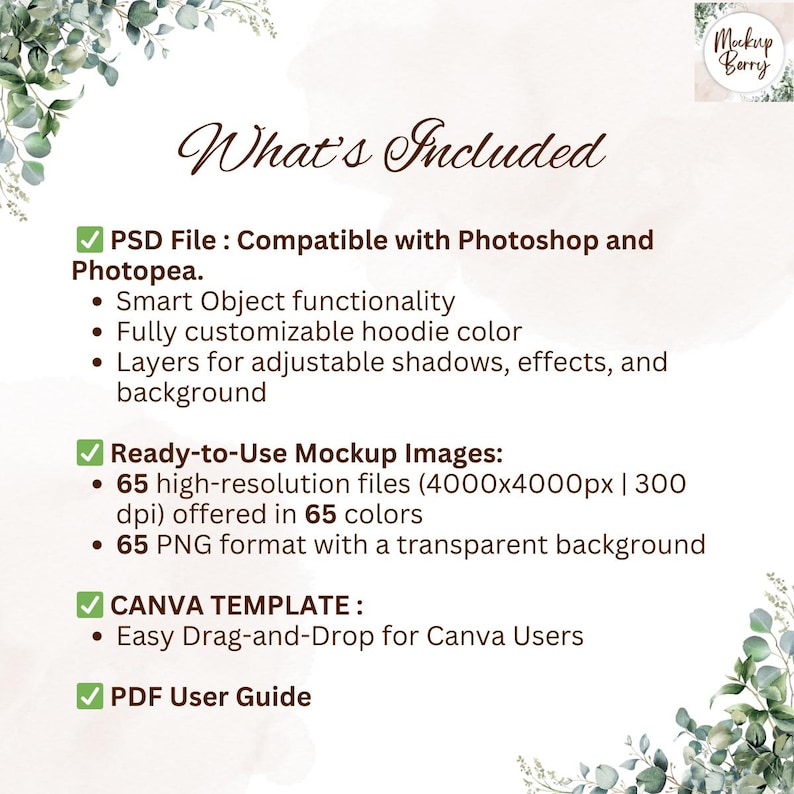 Mockup Berry

What's Included

☑ PSD File : Compatible with Photoshop and Photopea.
• Smart Object functionality
• Fully customizable hoodie color
• Layers for adjustable shadows, effects, and background

☑ Ready-to-Use Mockup Images:
• 65 high-resolution files (4000x4000px | 300 dpi) offered in 65 colors
• 65 PNG format with a transparent background

☑ CANVA TEMPLATE :
• Easy Drag-and-Drop for Canva Users

☑ PDF User Guide